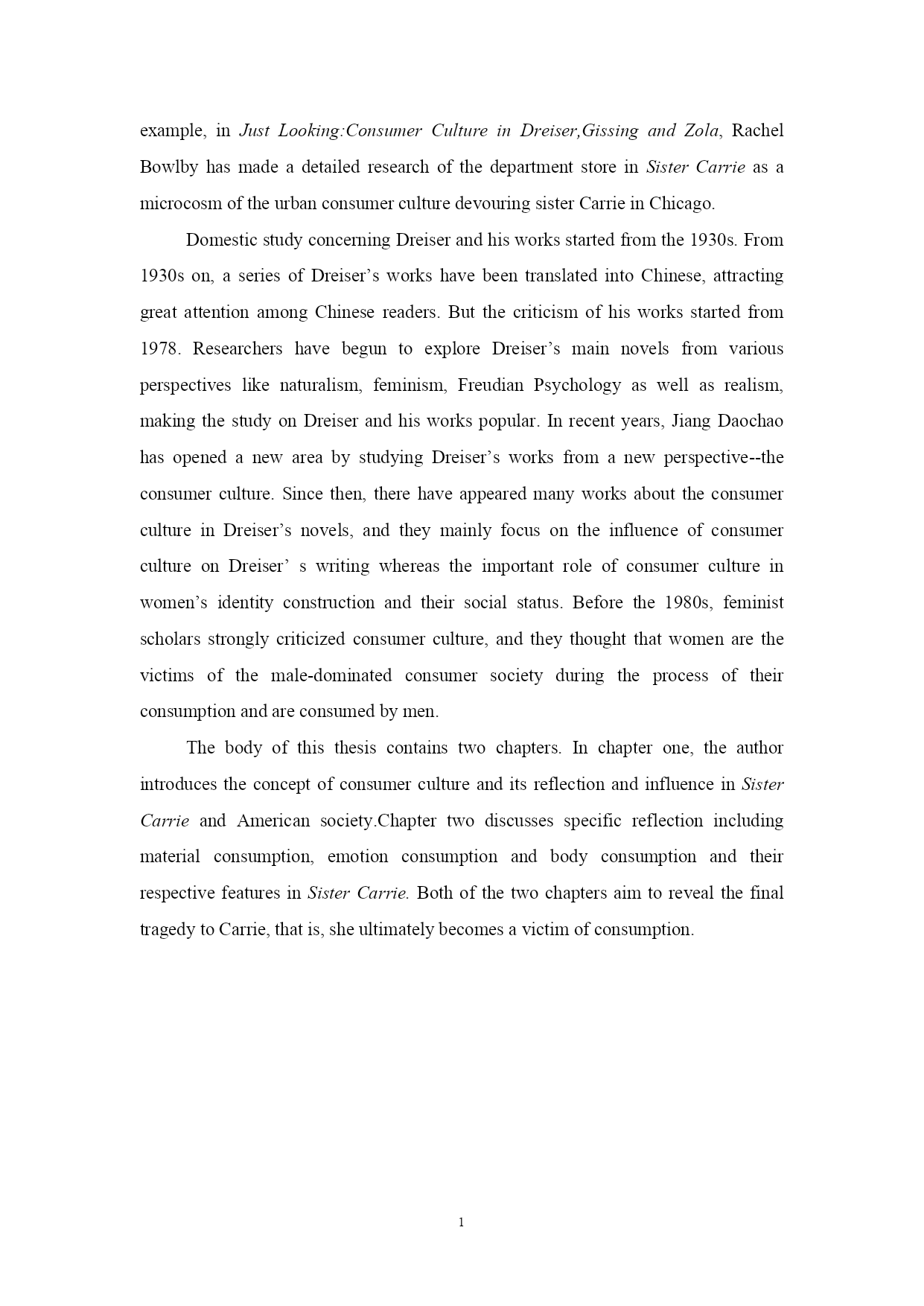 example, in Just Looking:Consumer Culture in Dreiser,Gissing and Zola, Rachel Bowlby has made a detailed research of the department store in Sister Carrie as a microcosm of the urban consumer culture devouring sister Carrie in Chicago.

Domestic study concerning Dreiser and his works started from the 1930s. From 1930s on, a series of Dreiser’s works have been translated into Chinese, attracting great attention among Chinese readers. But the criticism of his works started from 1978. Researchers have begun to explore Dreiser’s main novels from various perspectives like naturalism, feminism, Freudian Psychology as well as realism, making the study on Dreiser and his works popular. In recent years, Jiang Daochao has opened a new area by studying Dreiser’s works from a new perspective--the consumer culture. Since then, there have appeared many works about the consumer culture in Dreiser’s novels, and they mainly focus on the influence of consumer culture on Dreiser’ s writing whereas the important role of consumer culture in women’s identity construction and their social status. Before the 1980s, feminist scholars strongly criticized consumer culture, and they thought that women are the victims of the male-dominated consumer society during the process of their consumption and are consumed by men.

The body of this thesis contains two chapters. In chapter one, the author introduces the concept of consumer culture and its reflection and influence in Sister Carrie and American society.Chapter two discusses specific reflection including material consumption, emotion consumption and body consumption and their respective features in Sister Carrie. Both of the two chapters aim to reveal the final tragedy to Carrie, that is, she ultimately becomes a victim of consumption.

1